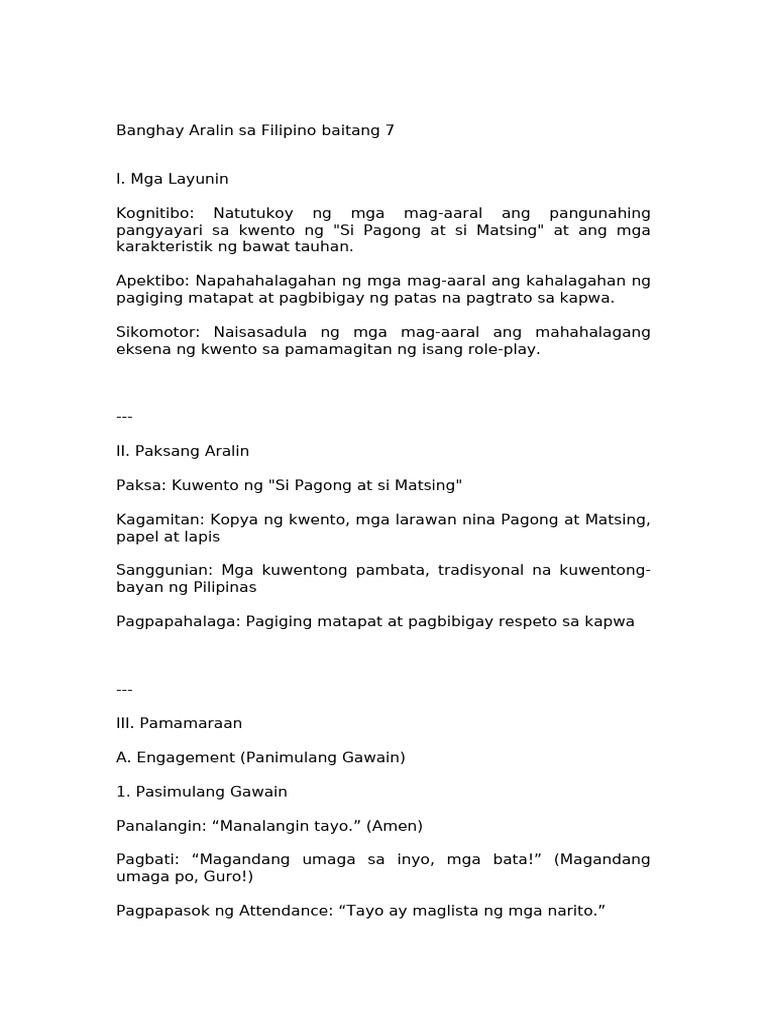 Banghay Aralin sa Filipino baitang 7

I. Mga Layunin

Kognitibo: Natutukoy ng mga mag-aaral ang pangunahing pangyayari sa kwento ng "Si Pagong at si Matsing" at ang mga karakteristik ng bawat tauhan.

Apektibo: Napahahalagahan ng mga mag-aaral ang kahalagahan ng pagiging matapat at pagbibigay ng patas na pagtrato sa kapwa.

Sikomotor: Naisasadula ng mga mag-aaral ang mahahalagang eksena ng kwento sa pamamagitan ng isang role-play.

---

II. Paksang Aralin

Paksa: Kuwento ng "Si Pagong at si Matsing"

Kagamitan: Kopya ng kwento, mga larawan nina Pagong at Matsing, papel at lapis

Sanggunian: Mga kuwentong pambata, tradisyonal na kuwentong-bayan ng Pilipinas

Pagpapahalaga: Pagiging matapat at pagbibigay respeto sa kapwa

---

III. Pamamaraan

A. Engagement (Panimulang Gawain)

1. Pasimulang Gawain

Panalangin: “Manalangin tayo.” (Amen)

Pagbati: “Magandang umaga sa inyo, mga bata!” (Magandang umaga po, Guro!)

Pagpapasok ng Attendance: “Tayo ay maglista ng mga narito.”